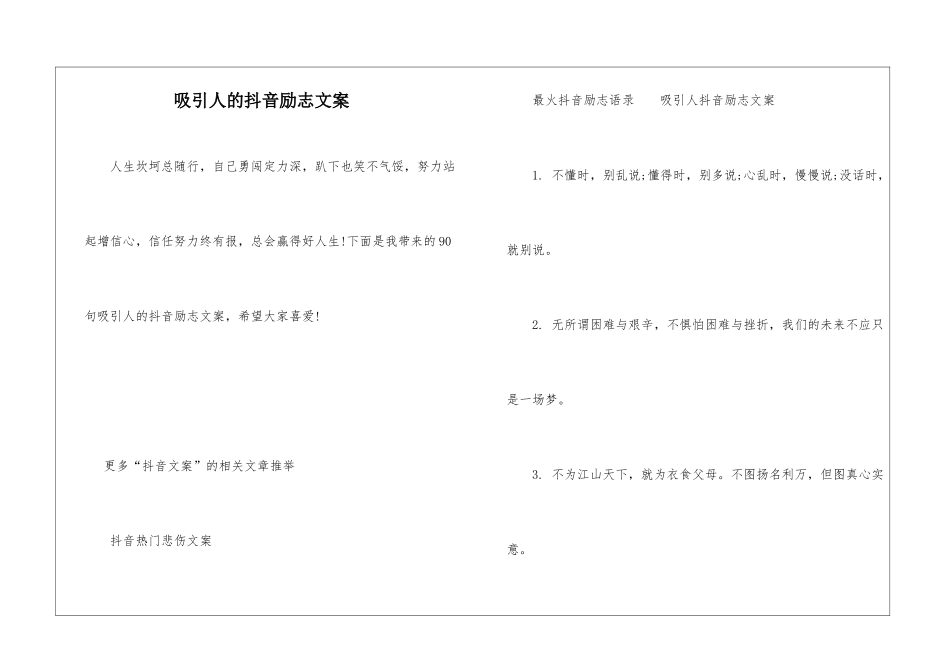 吸引人的抖音励志文案

人生坎坷总随行，自己勇闯定力深，趴下也笑不气馁，努力站起增信心，信任努力终有报，总会赢得好人生!下面是我带来的90句吸引人的抖音励志文案，希望大家喜爱!

更多“抖音文案”的相关文章推举

抖音热门悲伤文案

最火抖音励志语录　　吸引人抖音励志文案

1. 不懂时，别乱说;懂得时，别多说;心乱时，慢慢说;没话时，就别说。

2. 无所谓困难与艰辛，不惧怕困难与挫折，我们的未来不应只是一场梦。

3. 不为江山天下，就为衣食父母。不图扬名利万，但图真心实意。